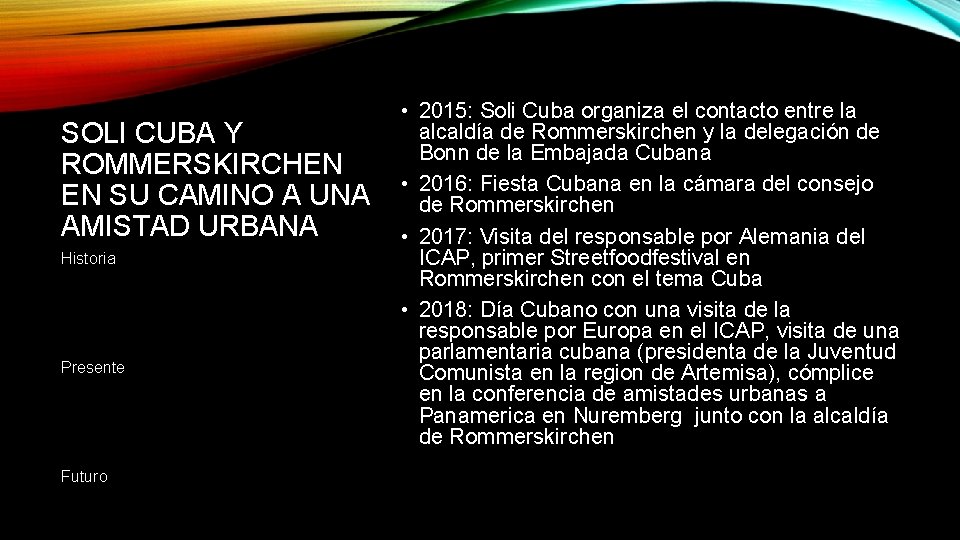 SOLI CUBA Y ROMMERSKIRCHEN EN SU CAMINO A UNA AMISTAD URBANA

Historia

Presente

Futuro

• 2015: Soli Cuba organiza el contacto entre la alcaldía de Rommerskirchen y la delegación de Bonn de la Embajada Cubana
• 2016: Fiesta Cubana en la cámara del consejo de Rommerskirchen
• 2017: Visita del responsable por Alemania del ICAP, primer Streetfoodfestival en Rommerskirchen con el tema Cuba
• 2018: Día Cubano con una visita de la responsable por Europa en el ICAP, visita de una parlamentaria cubana (presidenta de la Juventud Comunista en la region de Artemisa), cómplice en la conferencia de amistades urbanas a Panamerica en Nuremberg junto con la alcaldía de Rommerskirchen